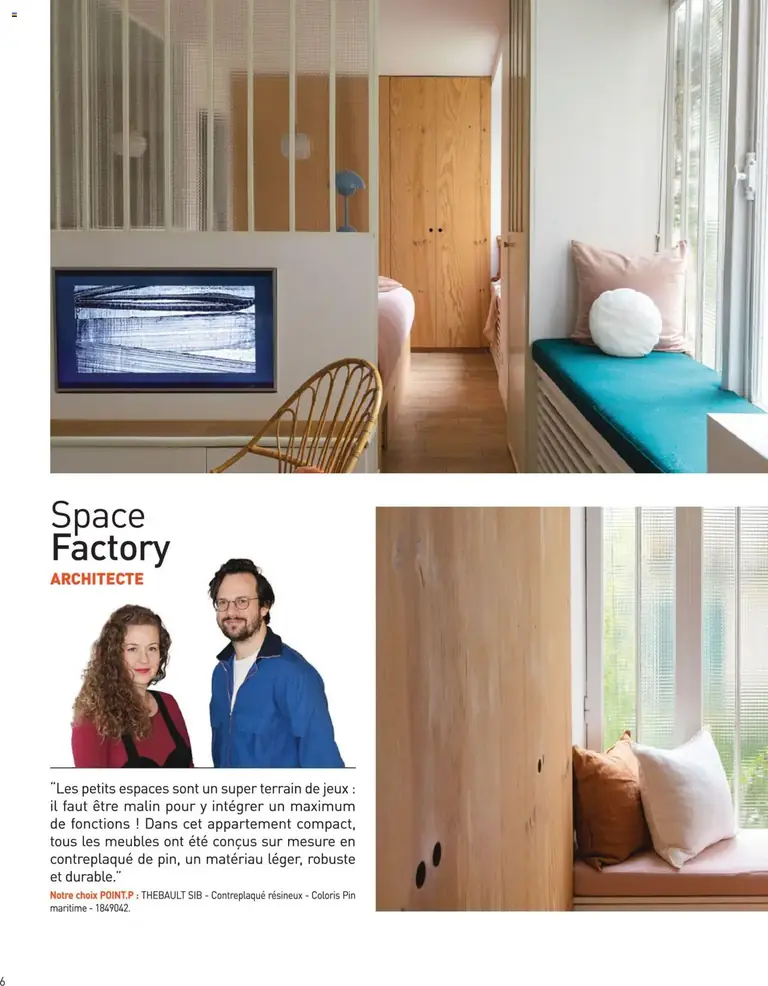 Space
Factory
ARCHITECTE

"Les petits espaces sont un super terrain de jeux : il faut être malin pour y intégrer un maximum de fonctions ! Dans cet appartement compact, tous les meubles ont été conçus sur mesure en contreplaqué de pin, un matériau léger, robuste et durable."

Notre choix POINT.P : THEBAULT SIB - Contreplaqué résineux - Coloris Pin maritime - 1849042.

6